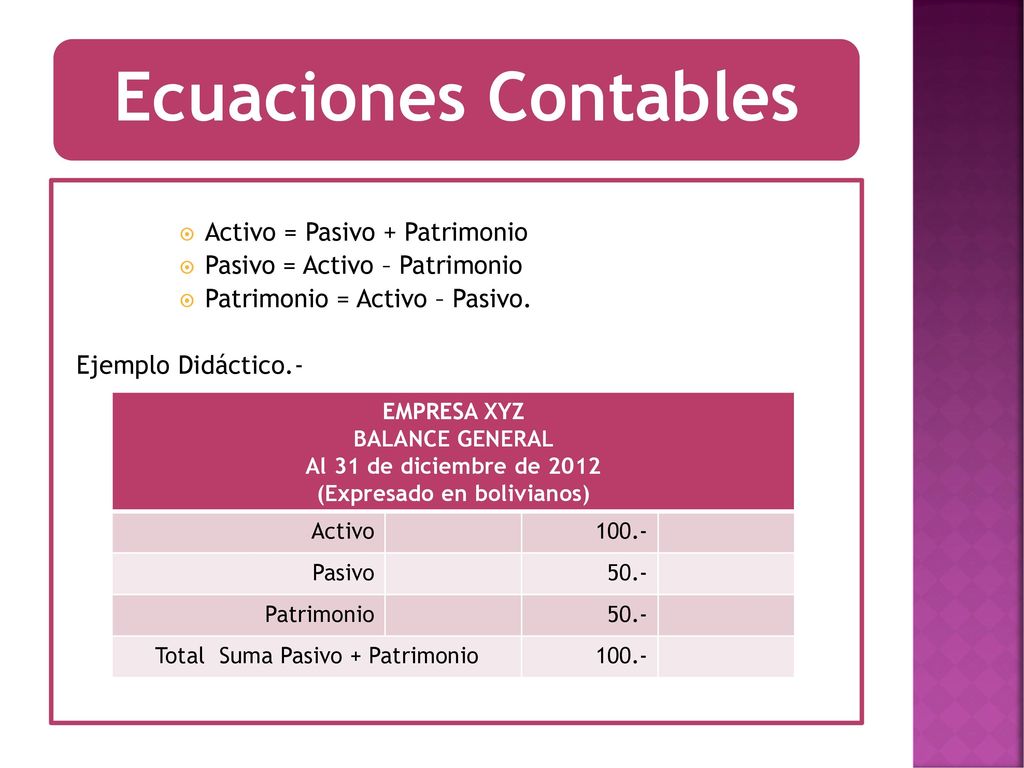 Ecuaciones Contables

Activo = Pasivo + Patrimonio
Pasivo = Activo – Patrimonio
Patrimonio = Activo – Pasivo.

Ejemplo Didáctico.-

EMPRESA XYZ
BALANCE GENERAL
Al 31 de diciembre de 2012
(Expresado en bolivianos)

| | | | |
|---|---|---|---|
| Activo | | 100.- | |
| Pasivo | | 50.- | |
| Patrimonio | | 50.- | |
| Total Suma Pasivo + Patrimonio | | 100.- | |